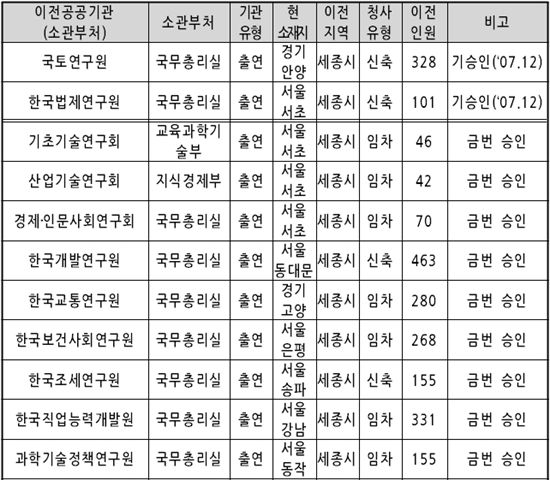 | 이전공공기관 (소관부처) | 소관부처 | 기관 유형 | 현 소재지 | 이전 지역 | 청사 유형 | 이전 인원 | 비고 |
|---|---|---|---|---|---|---|---|
| 국토연구원 | 국무총리실 | 출연 | 경기 안양 | 세종시 | 신축 | 328 | 기승인('07.12) |
| 한국법제연구원 | 국무총리실 | 출연 | 서울 서초 | 세종시 | 신축 | 101 | 기승인('07.12) |
| 기초기술연구회 | 교육과학기술부 | 출연 | 서울 서초 | 세종시 | 임차 | 46 | 금번 승인 |
| 산업기술연구회 | 지식경제부 | 출연 | 서울 서초 | 세종시 | 임차 | 42 | 금번 승인 |
| 경제·인문사회연구회 | 국무총리실 | 출연 | 서울 서초 | 세종시 | 임차 | 70 | 금번 승인 |
| 한국개발연구원 | 국무총리실 | 출연 | 서울 동대문 | 세종시 | 신축 | 463 | 금번 승인 |
| 한국교통연구원 | 국무총리실 | 출연 | 경기 고양 | 세종시 | 임차 | 280 | 금번 승인 |
| 한국보건사회연구원 | 국무총리실 | 출연 | 서울 은평 | 세종시 | 임차 | 268 | 금번 승인 |
| 한국조세연구원 | 국무총리실 | 출연 | 서울 송파 | 세종시 | 신축 | 155 | 금번 승인 |
| 한국직업능력개발원 | 국무총리실 | 출연 | 서울 강남 | 세종시 | 임차 | 331 | 금번 승인 |
| 과학기술정책연구원 | 국무총리실 | 출연 | 서울 동작 | 세종시 | 임차 | 155 | 금번 승인 |